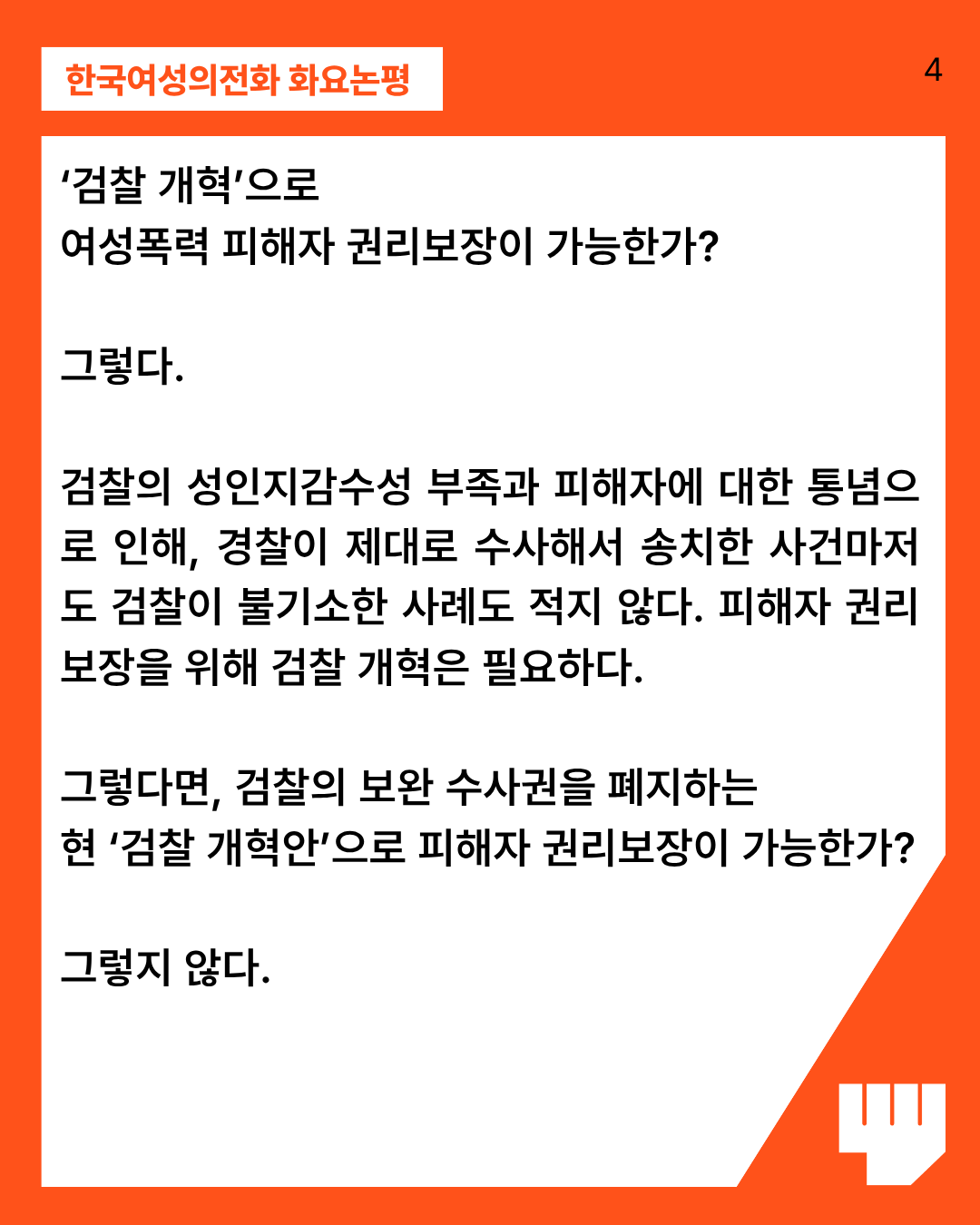 한국여성의전화 화요논평

4

'검찰 개혁'으로
여성폭력 피해자 권리보장이 가능한가?

그렇다.

검찰의 성인지감수성 부족과 피해자에 대한 통념으로 인해, 경찰이 제대로 수사해서 송치한 사건마저도 검찰이 불기소한 사례도 적지 않다. 피해자 권리보장을 위해 검찰 개혁은 필요하다.

그렇다면, 검찰의 보완 수사권을 폐지하는
현 '검찰 개혁안'으로 피해자 권리보장이 가능한가?

그렇지 않다.